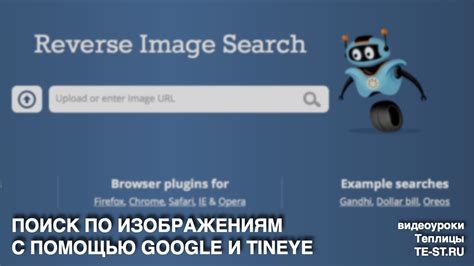 Reverse Image Search

Upload or enter image URL

Browser plugins for
Firefox, Chrome, Safari, IE & Opera

Example searches
Gandhi, Dollar bill, Oreos

ПОИСК ПО ИЗОБРАЖЕНИЯМ
С ПОМОЩЬЮ GOOGLE И TINEYE

видеоуроки
Теплицы
TE-ST.RU